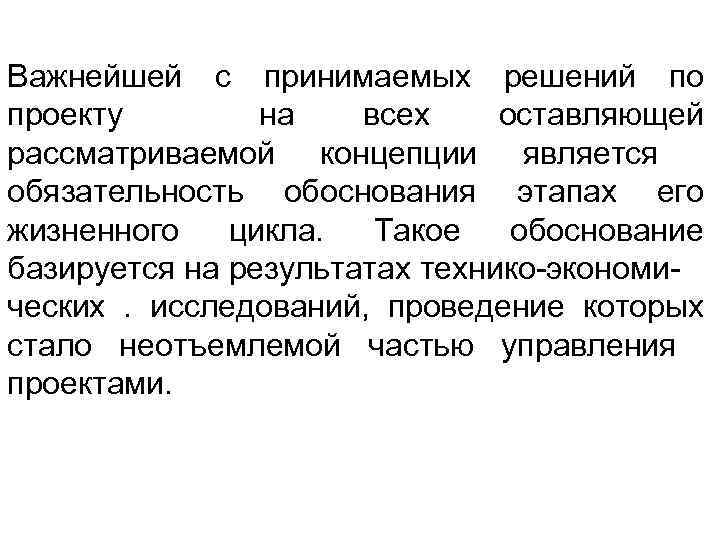 Важнейшей с принимаемых решений по проекту на всех оставляющей рассматриваемой концепции является обязательность обоснования этапах его жизненного цикла. Такое обоснование базируется на результатах технико-экономических . исследований, проведение которых стало неотъемлемой частью управления проектами.